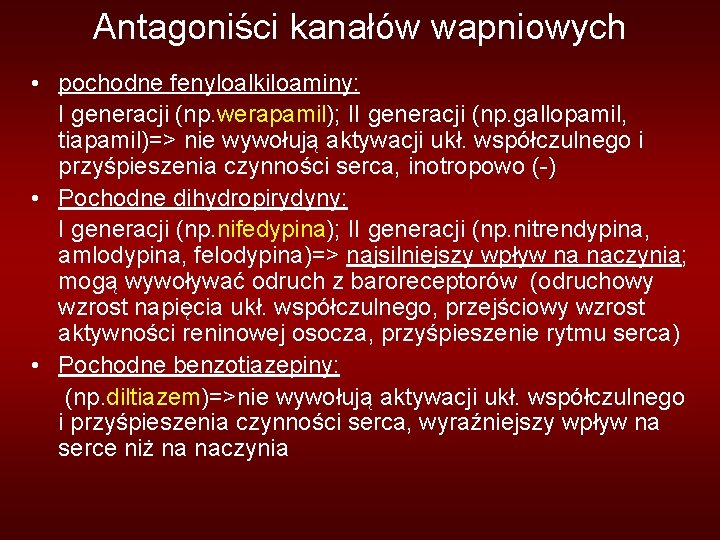 Antagoniści kanałów wapniowych

• pochodne fenyloalkiloaminy:
I generacji (np.werapamil); II generacji (np.gallopamil, tiapamil)=> nie wywołują aktywacji ukł. współczulnego i przyśpieszenia czynności serca, inotropowo (-)

• Pochodne dihydropirydyny:
I generacji (np.nifedypina); II generacji (np.nitrendypina, amlodypina, felodypina)=> najsilniejszy wpływ na naczynia; mogą wywoływać odruch z baroreceptorów (odruchowy wzrost napięcia ukł. współczulnego, przejściowy wzrost aktywności reninowej osocza, przyśpieszenie rytmu serca)

• Pochodne benzotiazepiny:
(np.diltiazem)=>nie wywołują aktywacji ukł. współczulnego i przyśpieszenia czynności serca, wyraźniejszy wpływ na serce niż na naczynia